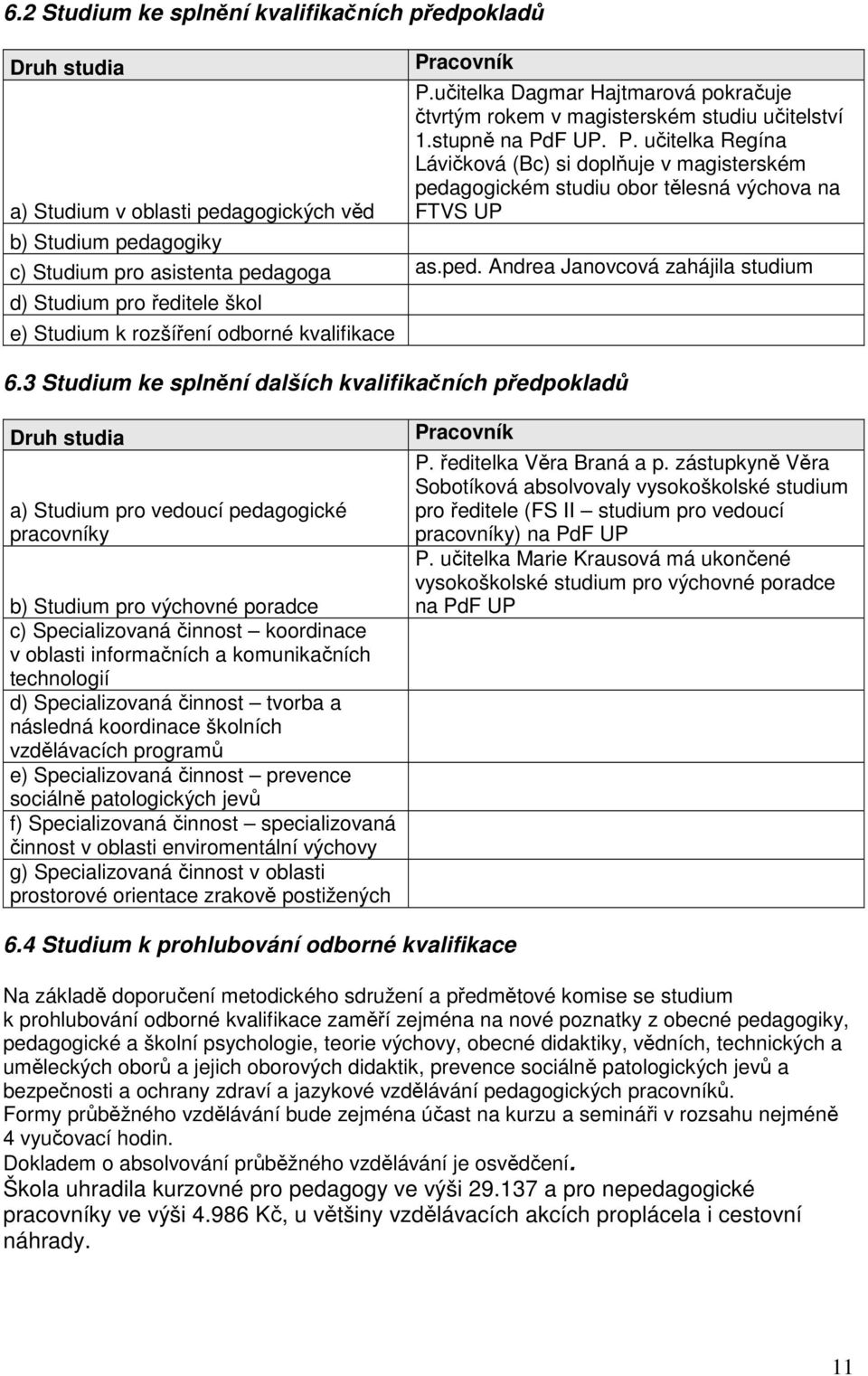 6.2 Studium ke splnění kvalifikačních předpokladů

| Druh studia | Pracovník |
|---|---|
| a) Studium v oblasti pedagogických věd | P.učitelka Dagmar Hajtmarová pokračuje čtvrtým rokem v magisterském studiu učitelství 1.stupně na PdF UP. P. učitelka Regína Lávičková (Bc) si doplňuje v magisterském pedagogickém studiu obor tělesná výchova na FTVS UP |
| b) Studium pedagogiky | |
| c) Studium pro asistenta pedagoga | as.ped. Andrea Janovcová zahájila studium |
| d) Studium pro ředitele škol | |
| e) Studium k rozšíření odborné kvalifikace | |

6.3 Studium ke splnění dalších kvalifikačních předpokladů

| Druh studia | Pracovník |
|---|---|
| a) Studium pro vedoucí pedagogické pracovníky | P. ředitelka Věra Braná a p. zástupkyně Věra Sobotíková absolvovaly vysokoškolské studium pro ředitele (FS II – studium pro vedoucí pracovníky) na PdF UP |
| b) Studium pro výchovné poradce | P. učitelka Marie Krausová má ukončené vysokoškolské studium pro výchovné poradce na PdF UP |
| c) Specializovaná činnost – koordinace v oblasti informačních a komunikačních technologií | |
| d) Specializovaná činnost – tvorba a následná koordinace školních vzdělávacích programů | |
| e) Specializovaná činnost – prevence sociálně patologických jevů | |
| f) Specializovaná činnost – specializovaná činnost v oblasti enviromentální výchovy | |
| g) Specializovaná činnost v oblasti prostorové orientace zrakově postižených | |

6.4 Studium k prohlubování odborné kvalifikace

Na základě doporučení metodického sdružení a předmětové komise se studium k prohlubování odborné kvalifikace zaměří zejména na nové poznatky z obecné pedagogiky, pedagogické a školní psychologie, teorie výchovy, obecné didaktiky, vědních, technických a uměleckých oborů a jejich oborových didaktik, prevence sociálně patologických jevů a bezpečnosti a ochrany zdraví a jazykové vzdělávání pedagogických pracovníků.
Formy průběžného vzdělávání bude zejména účast na kurzu a semináři v rozsahu nejméně 4 vyučovací hodin.
Dokladem o absolvování průběžného vzdělávání je osvědčení.
Škola uhradila kurzovné pro pedagogy ve výši 29.137 a pro nepedagogické pracovníky ve výši 4.986 Kč, u většiny vzdělávacích akcích proplácela i cestovní náhrady.

11